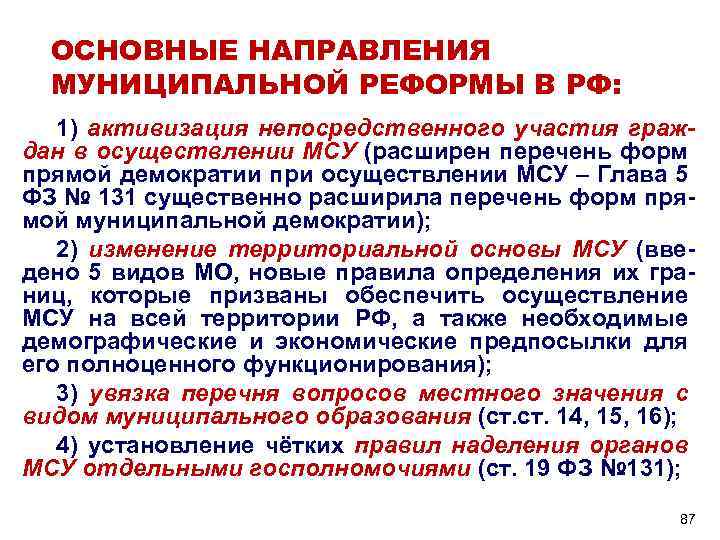 ОСНОВНЫЕ НАПРАВЛЕНИЯ МУНИЦИПАЛЬНОЙ РЕФОРМЫ В РФ:

1) активизация непосредственного участия граждан в осуществлении МСУ (расширен перечень форм прямой демократии при осуществлении МСУ – Глава 5 ФЗ № 131 существенно расширила перечень форм прямой муниципальной демократии);

2) изменение территориальной основы МСУ (введено 5 видов МО, новые правила определения их границ, которые призваны обеспечить осуществление МСУ на всей территории РФ, а также необходимые демографические и экономические предпосылки для его полноценного функционирования);

3) увязка перечня вопросов местного значения с видом муниципального образования (ст.ст. 14, 15, 16);

4) установление чётких правил наделения органов МСУ отдельными госполномочиями (ст. 19 ФЗ №131);

87